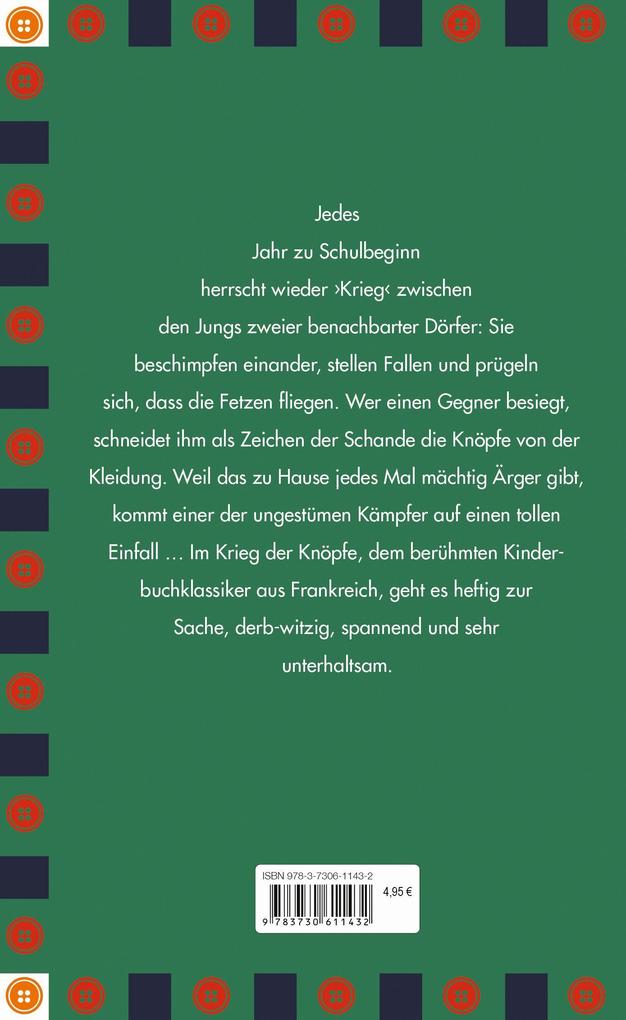 Jedes Jahr zu Schulbeginn herrscht wieder ›Krieg‹ zwischen den Jungs zweier benachbarter Dörfer: Sie beschimpfen einander, stellen Fallen und prügeln sich, dass die Fetzen fliegen. Wer einen Gegner besiegt, schneidet ihm als Zeichen der Schande die Knöpfe von der Kleidung. Weil das zu Hause jedes Mal mächtig Ärger gibt, kommt einer der ungestümen Kämpfer auf einen tollen Einfall … Im Krieg der Knöpfe, dem berühmten Kinderbuchklassiker aus Frankreich, geht es heftig zur Sache, derb-witzig, spannend und sehr unterhaltsam.

ISBN 978-3-7306-1143-2
4,95 €
9 783730 611432